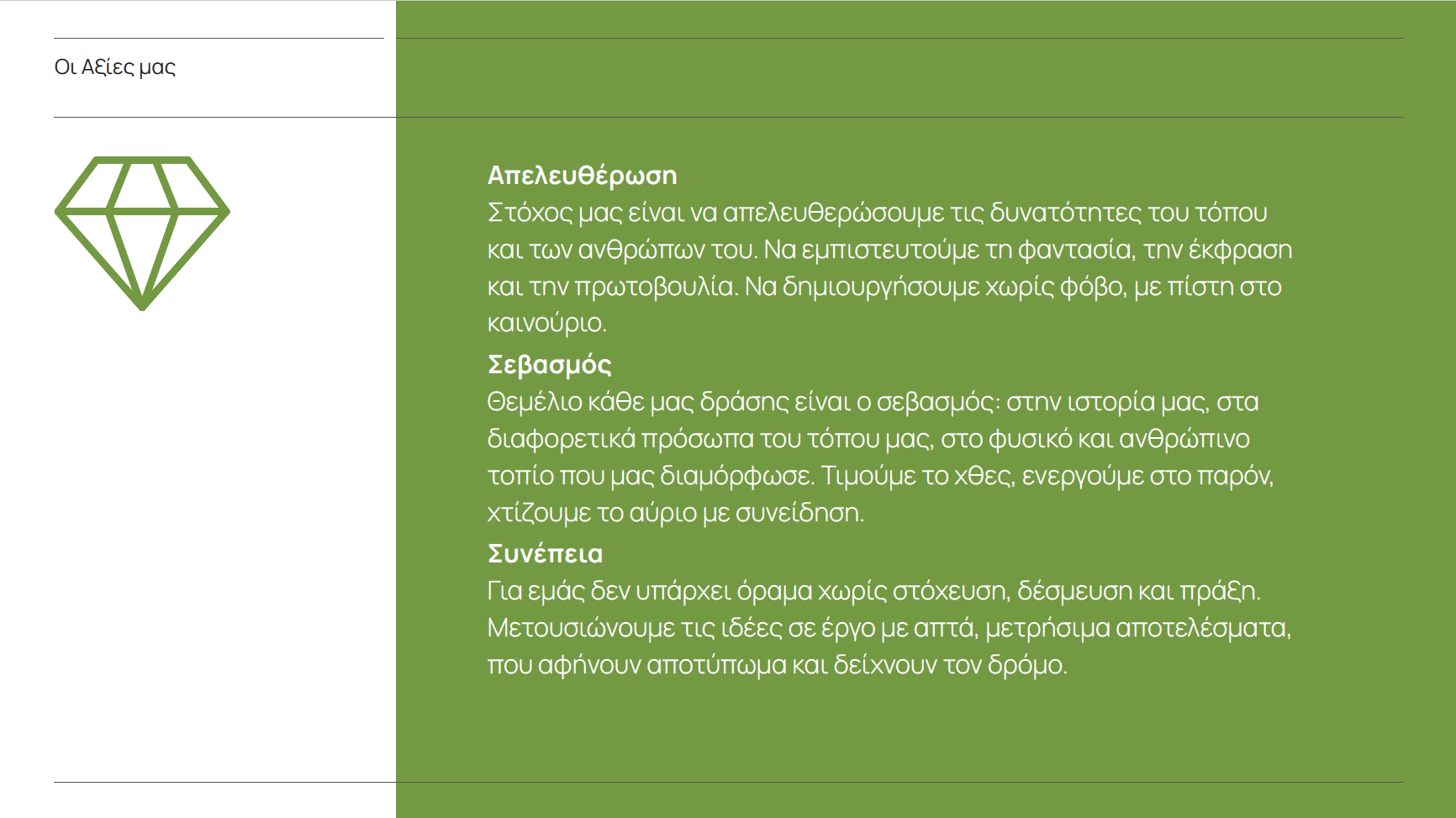 Οι Αξίες μας

Απελευθέρωση
Στόχος μας είναι να απελευθερώσουμε τις δυνατότητες του τόπου και των ανθρώπων του. Να εμπιστευτούμε τη φαντασία, την έκφραση και την πρωτοβουλία. Να δημιουργήσουμε χωρίς φόβο, με πίστη στο καινούριο.

Σεβασμός
Θεμέλιο κάθε μας δράσης είναι ο σεβασμός: στην ιστορία μας, στα διαφορετικά πρόσωπα του τόπου μας, στο φυσικό και ανθρώπινο τοπίο που μας διαμόρφωσε. Τιμούμε το χθες, ενεργούμε στο παρόν, χτίζουμε το αύριο με συνείδηση.

Συνέπεια
Για εμάς δεν υπάρχει όραμα χωρίς στόχευση, δέσμευση και πράξη. Μετουσιώνουμε τις ιδέες σε έργο με απτά, μετρήσιμα αποτελέσματα, που αφήνουν αποτύπωμα και δείχνουν τον δρόμο.